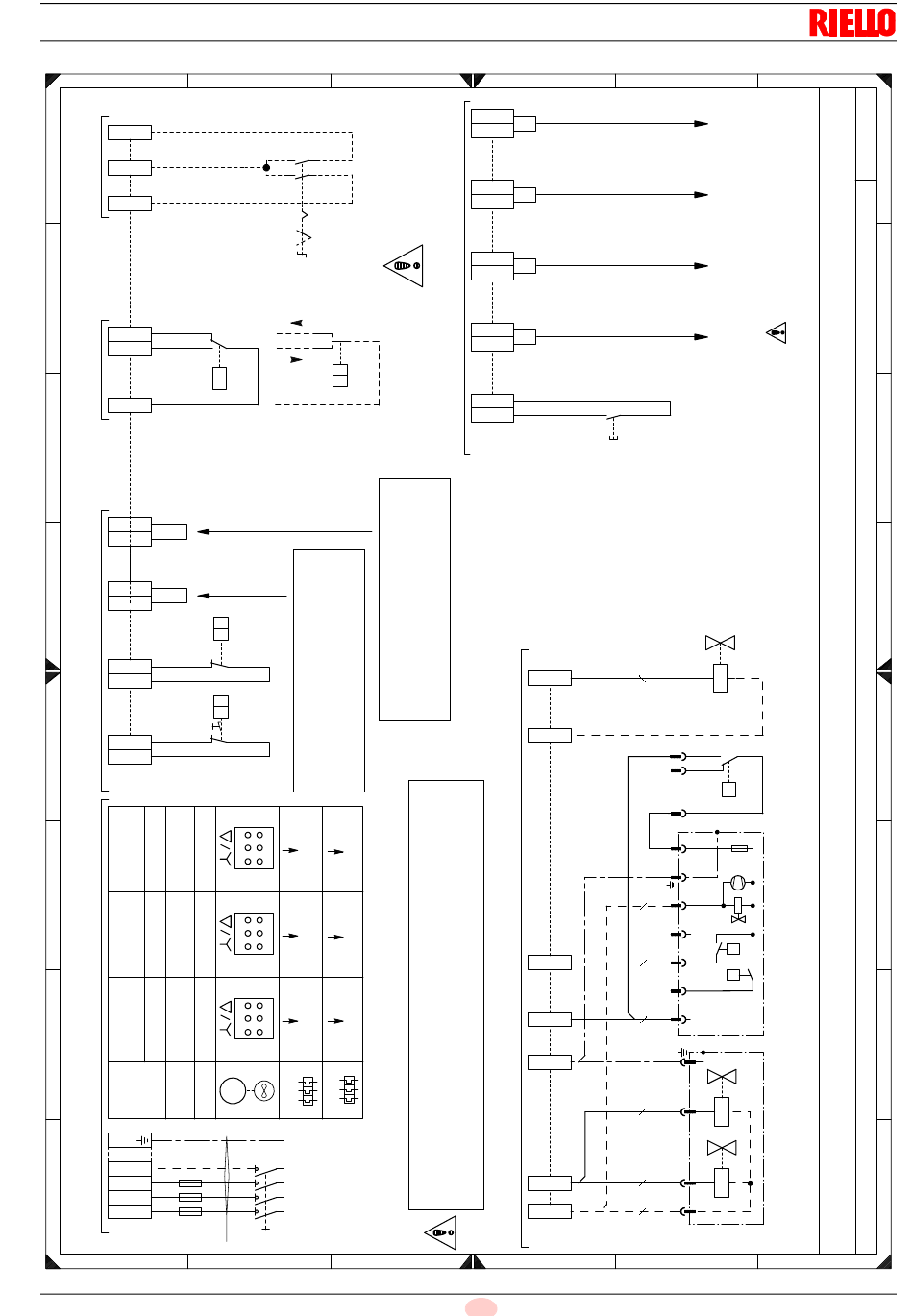 RIELLO